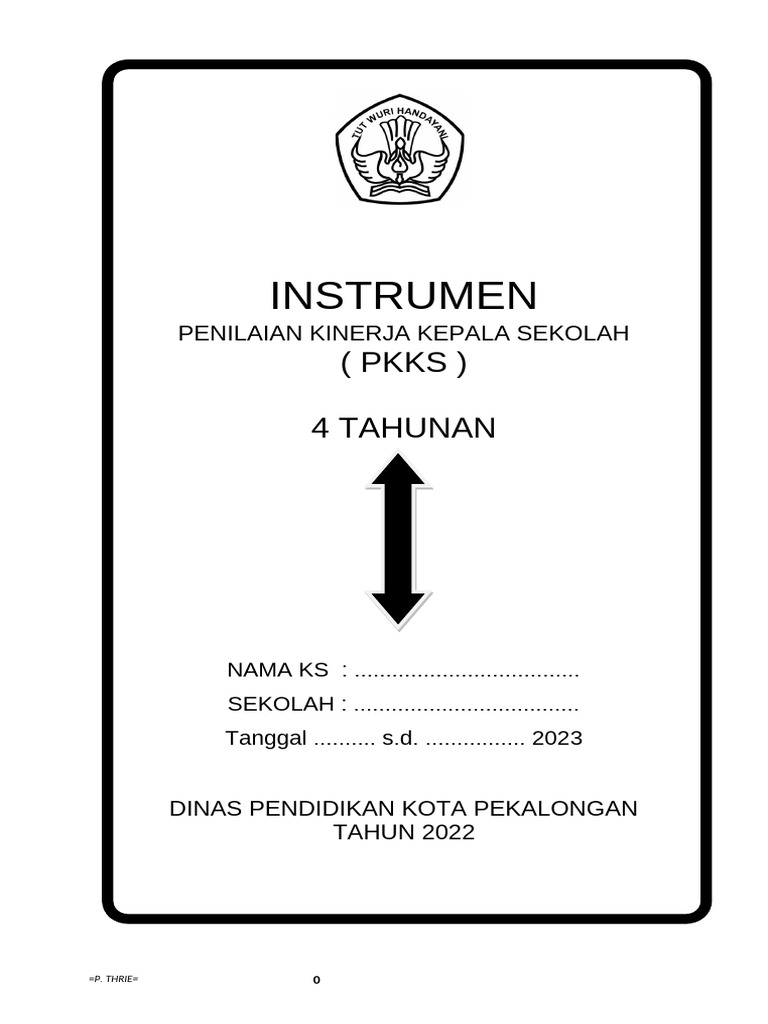 TUT WURI HANDAYANI

INSTRUMEN
PENILAIAN KINERJA KEPALA SEKOLAH
( PKKS )

4 TAHUNAN

NAMA KS : ....................................
SEKOLAH : ....................................
Tanggal .......... s.d. ................ 2023

DINAS PENDIDIKAN KOTA PEKALONGAN
TAHUN 2022

=P. THRIE=

0